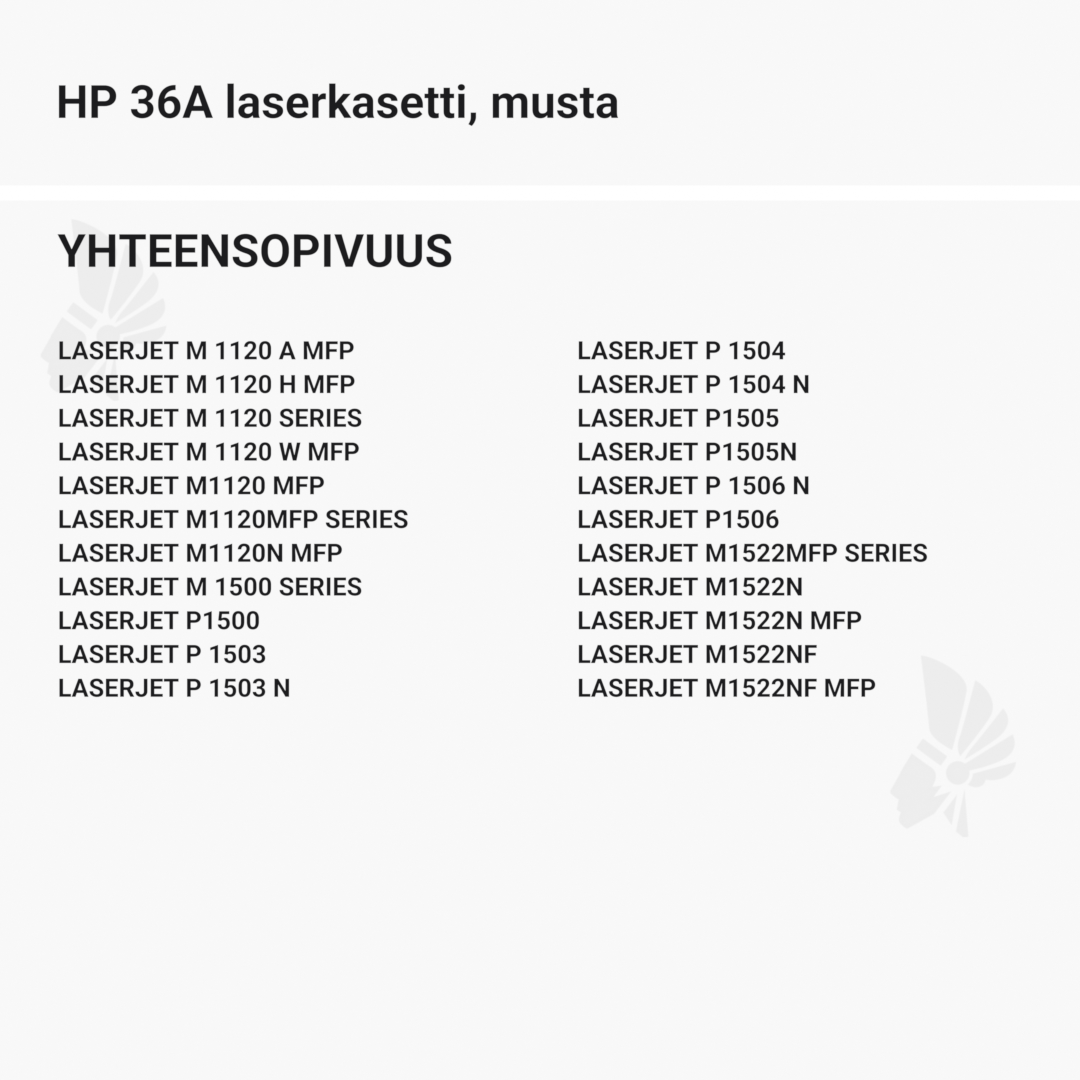 HP 36A laserkasetti, musta

YHTEENSOPIVUUS

LASERJET M 1120 A MFP
LASERJET M 1120 H MFP
LASERJET M 1120 SERIES
LASERJET M 1120 W MFP
LASERJET M1120 MFP
LASERJET M1120MFP SERIES
LASERJET M1120N MFP
LASERJET M 1500 SERIES
LASERJET P1500
LASERJET P 1503
LASERJET P 1503 N

LASERJET P 1504
LASERJET P 1504 N
LASERJET P1505
LASERJET P1505N
LASERJET P 1506 N
LASERJET P1506
LASERJET M1522MFP SERIES
LASERJET M1522N
LASERJET M1522N MFP
LASERJET M1522NF
LASERJET M1522NF MFP